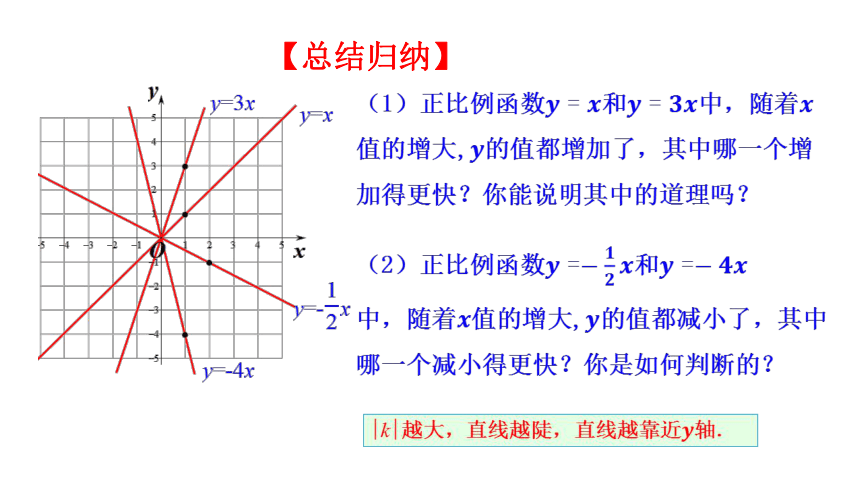 【总结归纳】

$y$

$y=3x$

$y=x$

5
4
3
2
1
-5 -4 -3 -2 -1 $O$ 1 2 3 4 5 $x$
-1
-2
-3
-4
-5

$y=-\frac{1}{2}x$

$y=-4x$

（1）正比例函数$y=x$和$y=3x$中，随着$x$值的增大，$y$的值都增加了，其中哪一个增加得更快？你能说明其中的道理吗？

（2）正比例函数$y=-\frac{1}{2}x$和$y=-4x$中，随着$x$值的增大，$y$的值都减小了，其中哪一个减小得更快？你是如何判断的？

$|k|$越大，直线越陡，直线越靠近$y$轴.